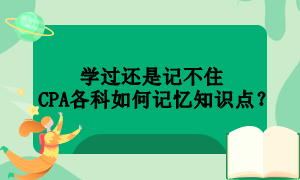 学过还是记不住
CPA各科如何记忆知识点？